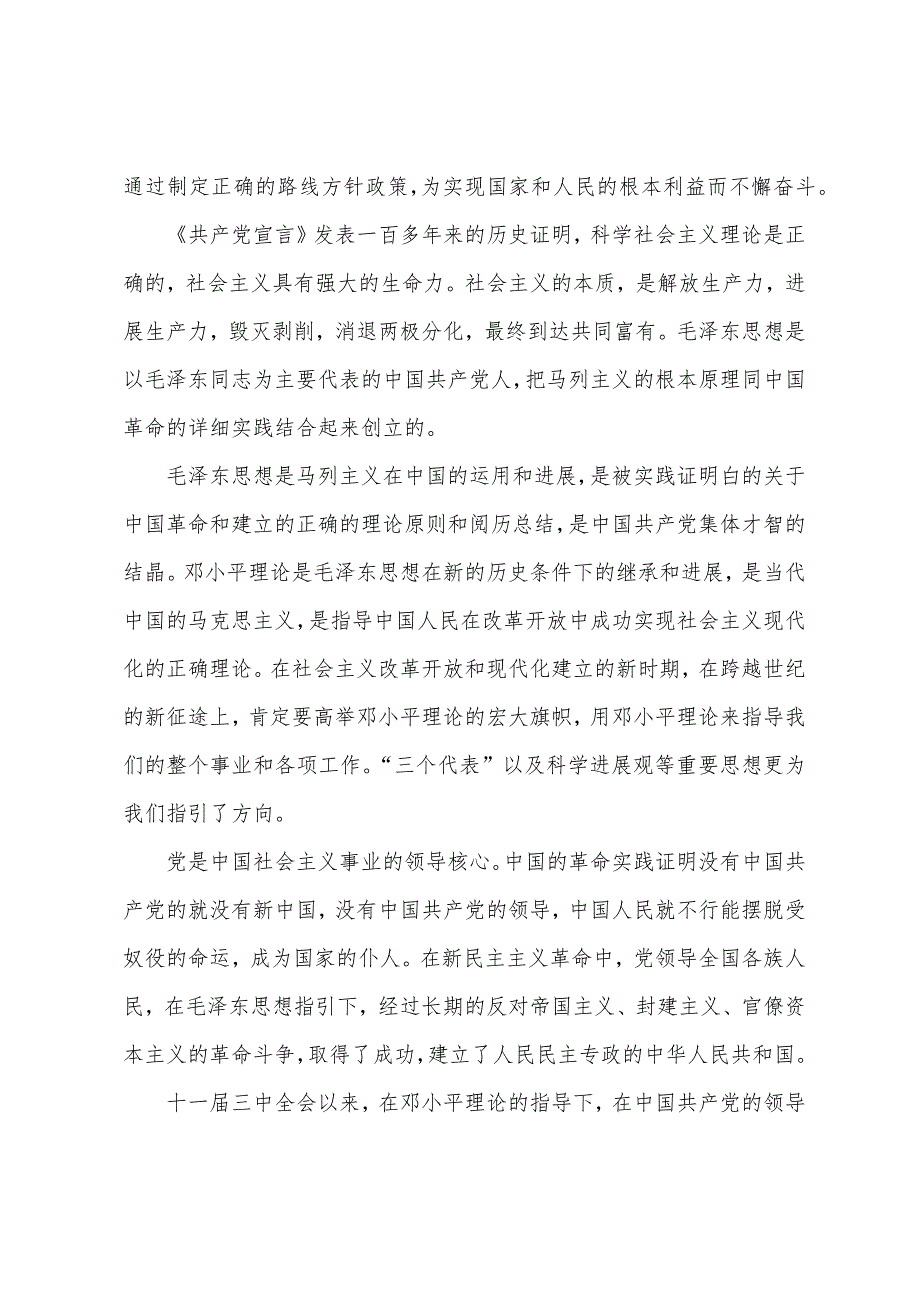 通过制定正确的路线方针政策，为实现国家和人民的根本利益而不懈奋斗。

《共产党宣言》发表一百多年来的历史证明，科学社会主义理论是正确的，社会主义具有强大的生命力。社会主义的本质，是解放生产力，进展生产力，毁灭剥削，消退两极分化，最终到达共同富有。毛泽东思想是以毛泽东同志为主要代表的中国共产党人，把马列主义的根本原理同中国革命的详细实践结合起来创立的。

毛泽东思想是马列主义在中国的运用和进展，是被实践证明白的关于中国革命和建立的正确的理论原则和阅历总结，是中国共产党集体才智的结晶。邓小平理论是毛泽东思想在新的历史条件下的继承和进展，是当代中国的马克思主义，是指导中国人民在改革开放中成功实现社会主义现代化的正确理论。在社会主义改革开放和现代化建立的新时期，在跨越世纪的新征途上，肯定要高举邓小平理论的宏大旗帜，用邓小平理论来指导我们的整个事业和各项工作。“三个代表”以及科学进展观等重要思想更为我们指引了方向。

党是中国社会主义事业的领导核心。中国的革命实践证明没有中国共产党的就没有新中国，没有中国共产党的领导，中国人民就不行能摆脱受奴役的命运，成为国家的仆人。在新民主主义革命中，党领导全国各族人民，在毛泽东思想指引下，经过长期的反对帝国主义、封建主义、官僚资本主义的革命斗争，取得了成功，建立了人民民主专政的中华人民共和国。

十一届三中全会以来，在邓小平理论的指导下，在中国共产党的领导